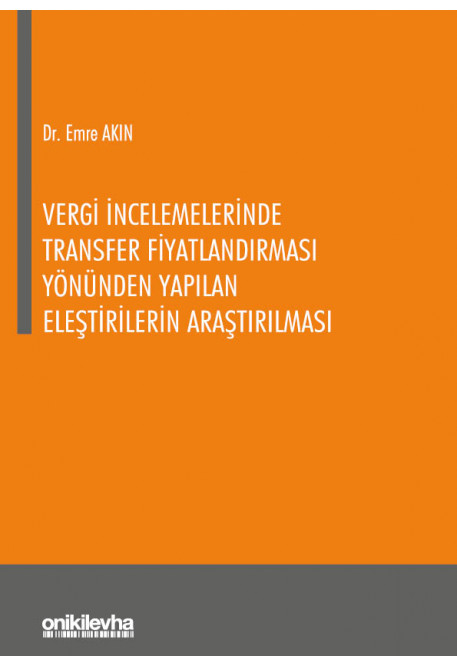 Dr. Emre AKIN

VERGİ İNCELEMELERİNDE TRANSFER FİYATLANDIRMASI YÖNÜNDEN YAPILAN ELEŞTİRİLERİN ARAŞTIRILMASI

onikilevha